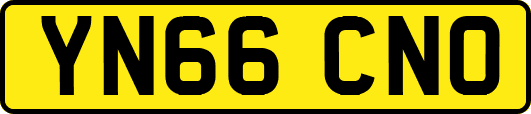 YN66 CNO